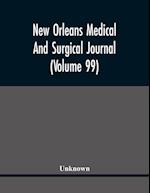 New Orleans Medical And Surgical Journal (Volume 99)

Unknown